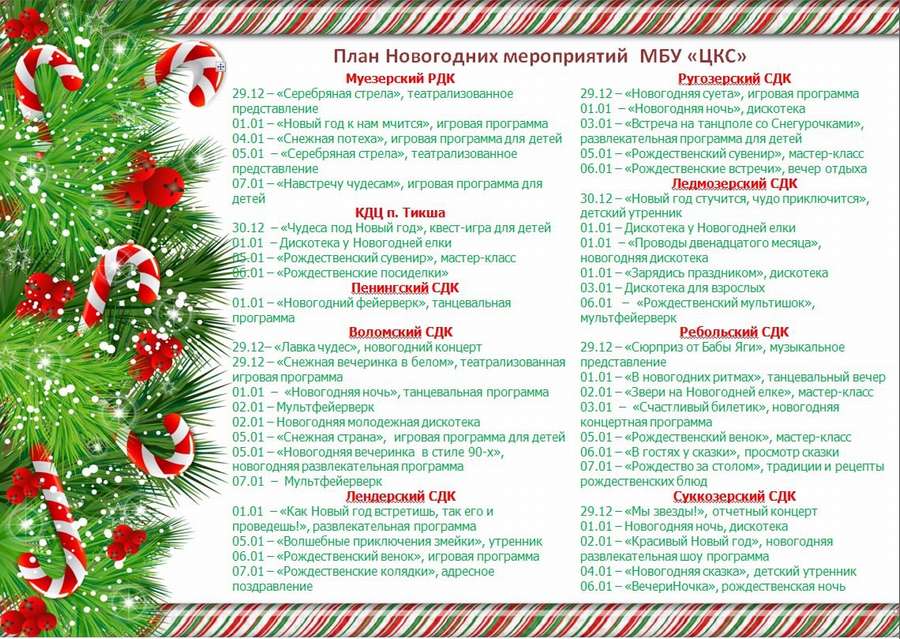 План Новогодних мероприятий МБУ «ЦКС»

Муезерский РДК
29.12 – «Серебряная стрела», театрализованное представление
01.01 – «Новый год к нам мчится», игровая программа
04.01 – «Снежная потеха», игровая программа для детей
05.01 – «Серебряная стрела», театрализованное представление
07.01 – «Навстречу чудесам», игровая программа для детей

КДЦ п. Тикша
30.12 – «Чудеса под Новый год», квест-игра для детей
01.01 – Дискотека у Новогодней елки
05.01 – «Рождественский сувенир», мастер-класс
06.01 – «Рождественские посиделки»

Пенингский СДК
01.01 – «Новогодний фейерверк», танцевальная программа

Воломский СДК
29.12 – «Лавка чудес», новогодний концерт
29.12 – «Снежная вечеринка в белом», театрализованная игровая программа
01.01 – «Новогодняя ночь», танцевальная программа
02.01 – Мультфейерверк
02.01 – Новогодняя молодежная дискотека
05.01 – «Снежная страна», игровая программа для детей
05.01 – «Новогодняя вечеринка в стиле 90-х», новогодняя развлекательная программа
07.01 – Мультфейерверк

Лендерский СДК
01.01 – «Как Новый год встретишь, так его и проведешь!», развлекательная программа
05.01 – «Волшебные приключения змейки», утренник
06.01 – «Рождественский венок», игровая программа
07.01 – «Рождественские колядки», адресное поздравление

Ругозерский СДК
29.12 – «Новогодняя суета», игровая программа
01.01 – «Новогодняя ночь», дискотека
03.01 – «Встреча на танцполе со Снегурочками», развлекательная программа для детей
05.01 – «Рождественский сувенир», мастер-класс
06.01 – «Рождественские встречи», вечер отдыха

Ледмозерский СДК
30.12 – «Новый год стучится, чудо приключится», детский утренник
01.01 – Дискотека у Новогодней елки
01.01 – «Проводы двенадцатого месяца», новогодняя дискотека
01.01 – «Зарядись праздником», дискотека
03.01 – Дискотека для взрослых
06.01 – «Рождественский мультишок», мультфейерверк

Ребольский СДК
29.12 – «Сюрприз от Бабы Яги», музыкальное представление
01.01 – «В новогодних ритмах», танцевальный вечер
02.01 – «Звери на Новогодней елке», мастер-класс
03.01 – «Счастливый билетик», новогодняя концертная программа
05.01 – «Рождественский венок», мастер-класс
06.01 – «В гостях у сказки», просмотр сказки
07.01 – «Рождество за столом», традиции и рецепты рождественских блюд

Суккозерский СДК
29.12 – «Мы звезды!», отчетный концерт
01.01 – Новогодняя ночь, дискотека
02.01 – «Красивый Новый год», новогодняя развлекательная шоу программа
04.01 – «Новогодняя сказка», детский утренник
06.01 – «ВечериНочка», рождественская ночь